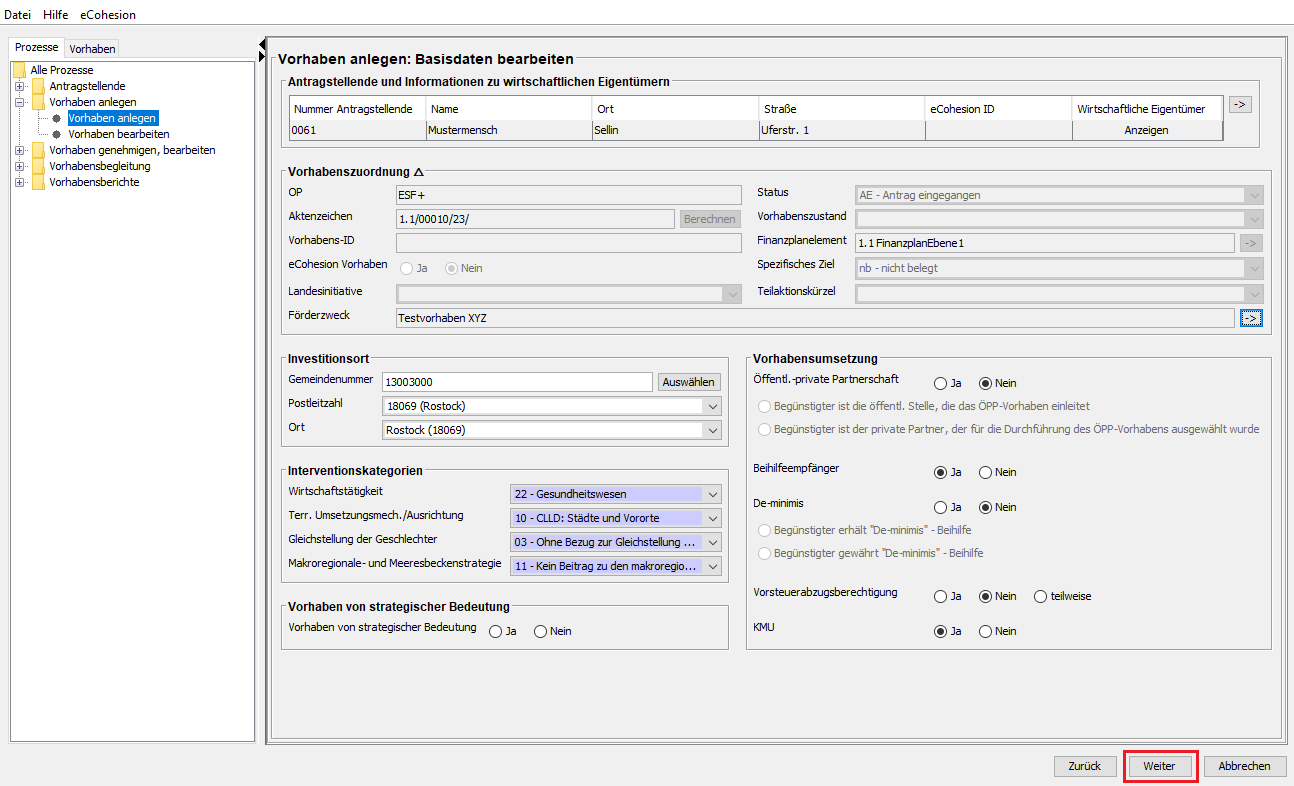 Datei Hilfe eCohesion

Prozesse Vorhaben

Alle Prozesse
Antragstellende
Vorhaben anlegen
Vorhaben anlegen
Vorhaben bearbeiten
Vorhaben genehmigen, bearbeiten
Vorhabensbegleitung
Vorhabensberichte

Vorhaben anlegen: Basisdaten bearbeiten

Antragstellende und Informationen zu wirtschaftlichen Eigentümern

| Nummer Antragstellende | Name | Ort | Straße | eCohesion ID | Wirtschaftliche Eigentümer |
|---|---|---|---|---|---|
| 0061 | Mustermensch | Sellin | Uferstr. 1 | | Anzeigen |

->

Vorhabenszuordnung △

OP ESF+
Aktenzeichen 1.1/00010/23/ Berechnen
Vorhabens-ID
eCohesion Vorhaben Ja Nein
Landesinitiative
Förderzweck Testvorhaben XYZ ->

Status AE - Antrag eingegangen
Vorhabenszustand
Finanzplanelement 1.1 FinanzplanEbene1 ->
Spezifisches Ziel nb - nicht belegt
Teilaktionskürzel

Investitionsort
Gemeindenummer 13003000 Auswählen
Postleitzahl 18069 (Rostock)
Ort Rostock (18069)

Interventionskategorien
Wirtschaftstätigkeit 22 - Gesundheitswesen
Terr. Umsetzungsmech./Ausrichtung 10 - CLLD: Städte und Vororte
Gleichstellung der Geschlechter 03 - Ohne Bezug zur Gleichstellung ...
Makroregionale- und Meeresbeckenstrategie 11 - Kein Beitrag zu den makroregio...

Vorhaben von strategischer Bedeutung
Vorhaben von strategischer Bedeutung Ja Nein

Vorhabensumsetzung
Öffentl.-private Partnerschaft Ja Nein
Begünstigter ist die öffentl. Stelle, die das ÖPP-Vorhaben einleitet
Begünstigter ist der private Partner, der für die Durchführung des ÖPP-Vorhabens ausgewählt wurde

Beihilfeempfänger Ja Nein

De-minimis Ja Nein
Begünstigter erhält "De-minimis" - Beihilfe
Begünstigter gewährt "De-minimis" - Beihilfe

Vorsteuerabzugsberechtigung Ja Nein teilweise

KMU Ja Nein

Zurück Weiter Abbrechen